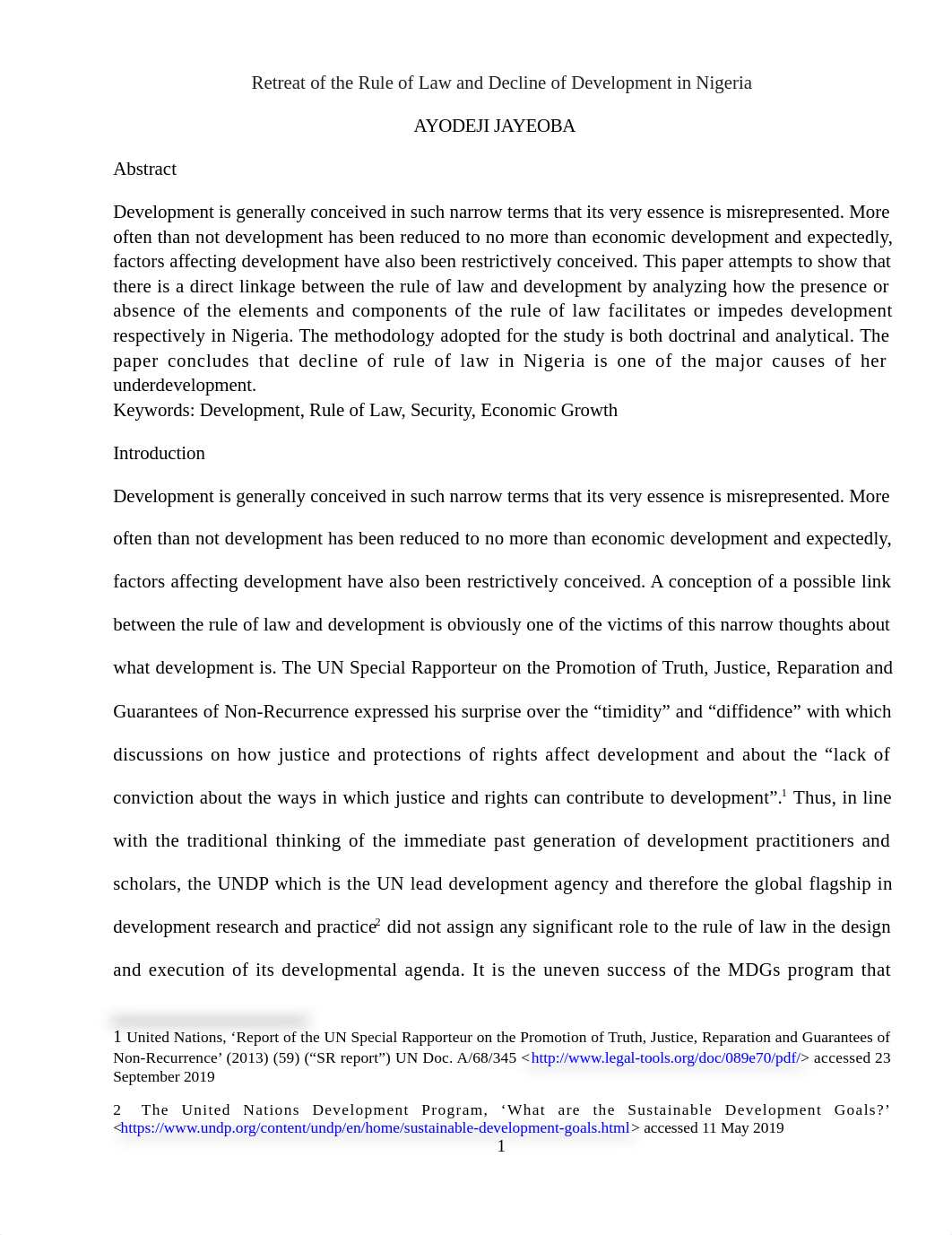 Retreat of the Rule of Law and Decline of Development in Nigeria

AYODEJI JAYEOBA

Abstract

Development is generally conceived in such narrow terms that its very essence is misrepresented. More often than not development has been reduced to no more than economic development and expectedly, factors affecting development have also been restrictively conceived. This paper attempts to show that there is a direct linkage between the rule of law and development by analyzing how the presence or absence of the elements and components of the rule of law facilitates or impedes development respectively in Nigeria. The methodology adopted for the study is both doctrinal and analytical. The paper concludes that decline of rule of law in Nigeria is one of the major causes of her underdevelopment.
Keywords: Development, Rule of Law, Security, Economic Growth

Introduction

Development is generally conceived in such narrow terms that its very essence is misrepresented. More often than not development has been reduced to no more than economic development and expectedly, factors affecting development have also been restrictively conceived. A conception of a possible link between the rule of law and development is obviously one of the victims of this narrow thoughts about what development is. The UN Special Rapporteur on the Promotion of Truth, Justice, Reparation and Guarantees of Non-Recurrence expressed his surprise over the “timidity” and “diffidence” with which discussions on how justice and protections of rights affect development and about the “lack of conviction about the ways in which justice and rights can contribute to development”.$^1$ Thus, in line with the traditional thinking of the immediate past generation of development practitioners and scholars, the UNDP which is the UN lead development agency and therefore the global flagship in development research and practice$^2$ did not assign any significant role to the rule of law in the design and execution of its developmental agenda. It is the uneven success of the MDGs program that

1 United Nations, ‘Report of the UN Special Rapporteur on the Promotion of Truth, Justice, Reparation and Guarantees of Non-Recurrence’ (2013) (59) (“SR report”) UN Doc. A/68/345 <http://www.legal-tools.org/doc/089e70/pdf/> accessed 23 September 2019

2 The United Nations Development Program, ‘What are the Sustainable Development Goals?’ <https://www.undp.org/content/undp/en/home/sustainable-development-goals.html> accessed 11 May 2019

1